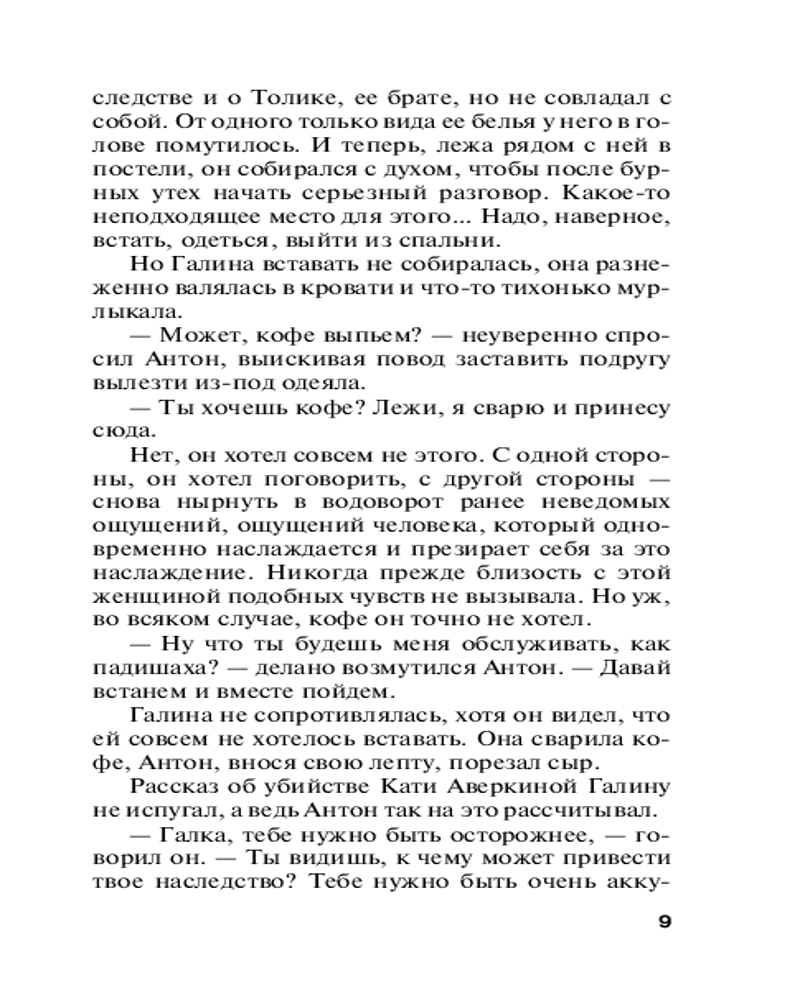 следстве и о Толике, ее брате, но не совладал с собой. От одного только вида ее белья у него в голове помутилось. И теперь, лежа рядом с ней в постели, он собирался с духом, чтобы после бурных утех начать серьезный разговор. Какое-то неподходящее место для этого... Надо, наверное, встать, одеться, выйти из спальни.

Но Галина вставать не собиралась, она разнеженно валялась в кровати и что-то тихонько мурлыкала.

— Может, кофе выпьем? — неуверенно спросил Антон, выискивая повод заставить подругу вылезти из-под одеяла.

— Ты хочешь кофе? Лежи, я сварю и принесу сюда.

Нет, он хотел совсем не этого. С одной стороны, он хотел поговорить, с другой стороны — снова нырнуть в водоворот ранее неведомых ощущений, ощущений человека, который одновременно наслаждается и презирает себя за это наслаждение. Никогда прежде близость с этой женщиной подобных чувств не вызывала. Но уж, во всяком случае, кофе он точно не хотел.

— Ну что ты будешь меня обслуживать, как падишаха? — делано возмутился Антон. — Давай встанем и вместе пойдем.

Галина не сопротивлялась, хотя он видел, что ей совсем не хотелось вставать. Она сварила кофе, Антон, внося свою лепту, порезал сыр.

Рассказ об убийстве Кати Аверкиной Галину не испугал, а ведь Антон так на это рассчитывал.

— Галка, тебе нужно быть осторожнее, — говорил он. — Ты видишь, к чему может привести твое наследство? Тебе нужно быть очень акку-

9